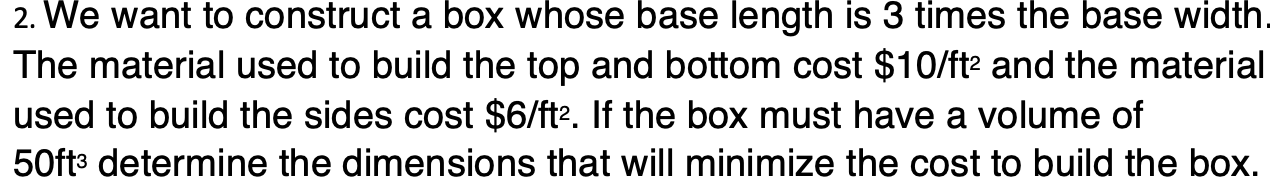 2. We want to construct a box whose base length is 3 times the base width. The material used to build the top and bottom cost \$10/ft$^2$ and the material used to build the sides cost \$6/ft$^2$. If the box must have a volume of 50ft$^3$ determine the dimensions that will minimize the cost to build the box.